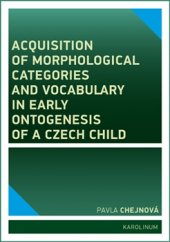 ACQUISITION OF MORPHOLOGICAL CATEGORIES AND VOCABULARY IN EARLY ONTOGENESIS OF A CZECH CHILD

PAVLA CHEJNOVÁ

KAROLINUM